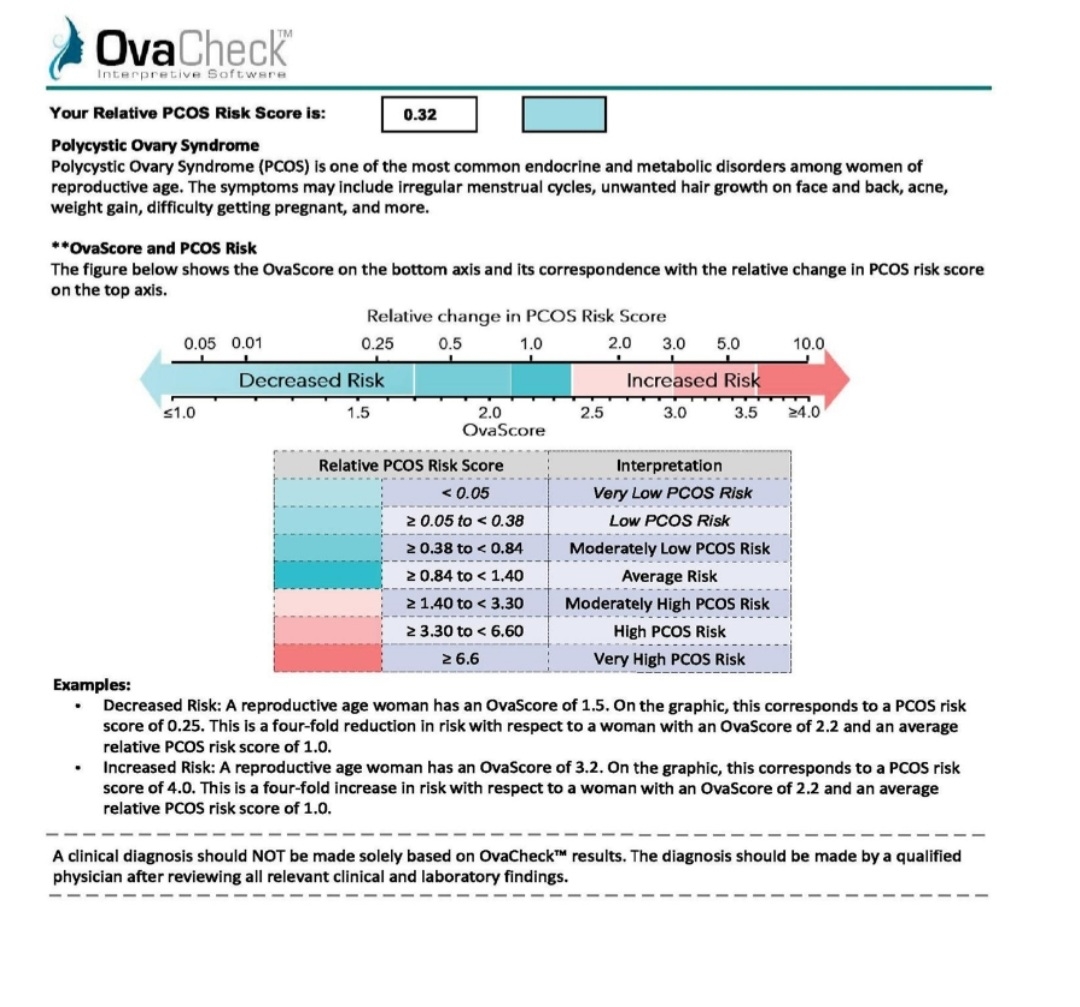 OvaCheck™
Interpretive Software

Your Relative PCOS Risk Score is: 0.32

Polycystic Ovary Syndrome
Polycystic Ovary Syndrome (PCOS) is one of the most common endocrine and metabolic disorders among women of reproductive age. The symptoms may include irregular menstrual cycles, unwanted hair growth on face and back, acne, weight gain, difficulty getting pregnant, and more.

**OvaScore and PCOS Risk
The figure below shows the OvaScore on the bottom axis and its correspondence with the relative change in PCOS risk score on the top axis.

Relative change in PCOS Risk Score
0.05 0.01 0.25 0.5 1.0 2.0 3.0 5.0 10.0
Decreased Risk
Increased Risk
≤1.0 1.5 2.0 2.5 3.0 3.5 ≥4.0
OvaScore

| Relative PCOS Risk Score | | Interpretation |
|---|---|---|
| | < 0.05 | Very Low PCOS Risk |
| | ≥ 0.05 to < 0.38 | Low PCOS Risk |
| | ≥ 0.38 to < 0.84 | Moderately Low PCOS Risk |
| | ≥ 0.84 to < 1.40 | Average Risk |
| | ≥ 1.40 to < 3.30 | Moderately High PCOS Risk |
| | ≥ 3.30 to < 6.60 | High PCOS Risk |
| | ≥ 6.6 | Very High PCOS Risk |

Examples:
• Decreased Risk: A reproductive age woman has an OvaScore of 1.5. On the graphic, this corresponds to a PCOS risk score of 0.25. This is a four-fold reduction in risk with respect to a woman with an OvaScore of 2.2 and an average relative PCOS risk score of 1.0.
• Increased Risk: A reproductive age woman has an OvaScore of 3.2. On the graphic, this corresponds to a PCOS risk score of 4.0. This is a four-fold increase in risk with respect to a woman with an OvaScore of 2.2 and an average relative PCOS risk score of 1.0.

A clinical diagnosis should NOT be made solely based on OvaCheck™ results. The diagnosis should be made by a qualified physician after reviewing all relevant clinical and laboratory findings.